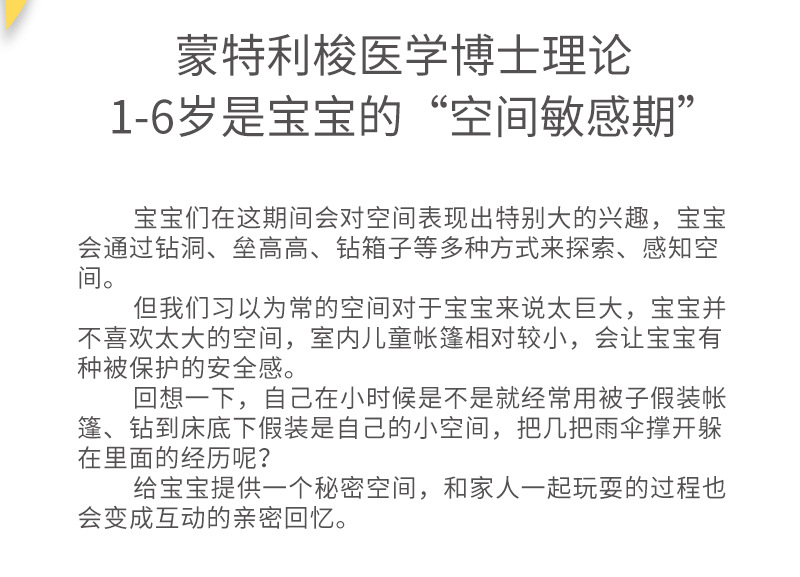 蒙特利梭医学博士理论
1-6岁是宝宝的“空间敏感期”

宝宝们在这期间会对空间表现出特别大的兴趣，宝宝会通过钻洞、垒高高、钻箱子等多种方式来探索、感知空间。

但我们习以为常的空间对于宝宝来说太巨大，宝宝并不喜欢太大的空间，室内儿童帐篷相对较小，会让宝宝有种被保护的安全感。

回想一下，自己在小时候是不是就经常用被子假装帐篷、钻到床底下假装是自己的小空间，把几把雨伞撑开躲在里面的经历呢？

给宝宝提供一个秘密空间，和家人一起玩耍的过程也会变成互动的亲密回忆。